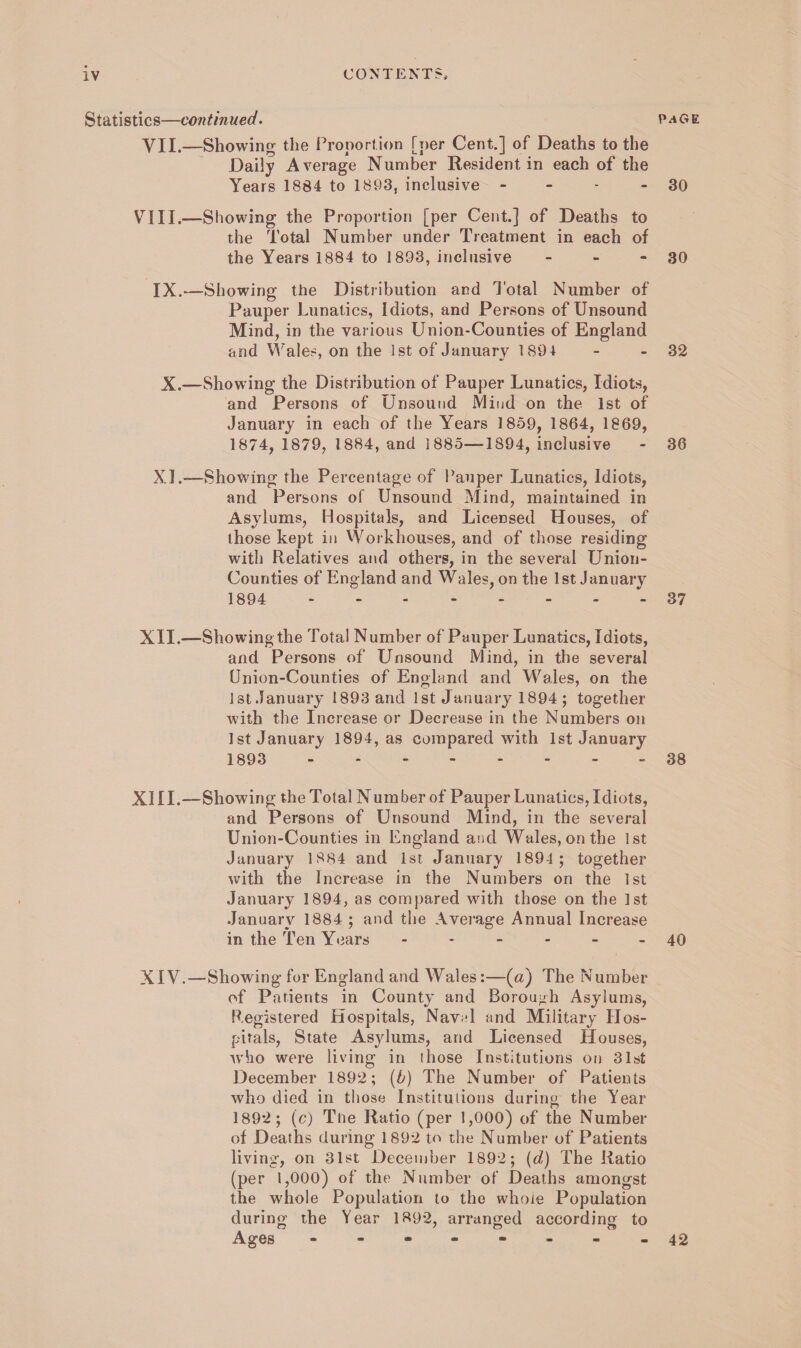 iv CONTENTS.

Statistics—continued. PAGE

VII.—Showing the Proportion [per Cent.] of Deaths to the Daily Average Number Resident in each of the Years 1884 to 1893, inclusive - - - - 30

VIII.—Showing the Proportion [per Cent.] of Deaths to the Total Number under Treatment in each of the Years 1884 to 1893, inclusive - - - 30

IX.—Showing the Distribution and Total Number of Pauper Lunatics, Idiots, and Persons of Unsound Mind, in the various Union-Counties of England and Wales, on the 1st of January 1894 - - 32

X.—Showing the Distribution of Pauper Lunatics, Idiots, and Persons of Unsound Mind on the 1st of January in each of the Years 1859, 1864, 1869, 1874, 1879, 1884, and 1885—1894, inclusive - 36

XI.—Showing the Percentage of Pauper Lunatics, Idiots, and Persons of Unsound Mind, maintained in Asylums, Hospitals, and Licensed Houses, of those kept in Workhouses, and of those residing with Relatives and others, in the several Union-Counties of England and Wales, on the 1st January 1894 - - - - - - - - 37

XII.—Showing the Total Number of Pauper Lunatics, Idiots, and Persons of Unsound Mind, in the several Union-Counties of England and Wales, on the 1st January 1893 and 1st January 1894; together with the Increase or Decrease in the Numbers on 1st January 1894, as compared with 1st January 1893 - - - - - - - - 38

XIII.—Showing the Total Number of Pauper Lunatics, Idiots, and Persons of Unsound Mind, in the several Union-Counties in England and Wales, on the 1st January 1884 and 1st January 1894; together with the Increase in the Numbers on the 1st January 1894, as compared with those on the 1st January 1884; and the Average Annual Increase in the Ten Years - - - - - - 40

XIV.—Showing for England and Wales:—(a) The Number of Patients in County and Borough Asylums, Registered Hospitals, Naval and Military Hospitals, State Asylums, and Licensed Houses, who were living in those Institutions on 31st December 1892; (b) The Number of Patients who died in those Institutions during the Year 1892; (c) The Ratio (per 1,000) of the Number of Deaths during 1892 to the Number of Patients living, on 31st December 1892; (d) The Ratio (per 1,000) of the Number of Deaths amongst the whole Population to the whole Population during the Year 1892, arranged according to Ages - - - - - - - - 42